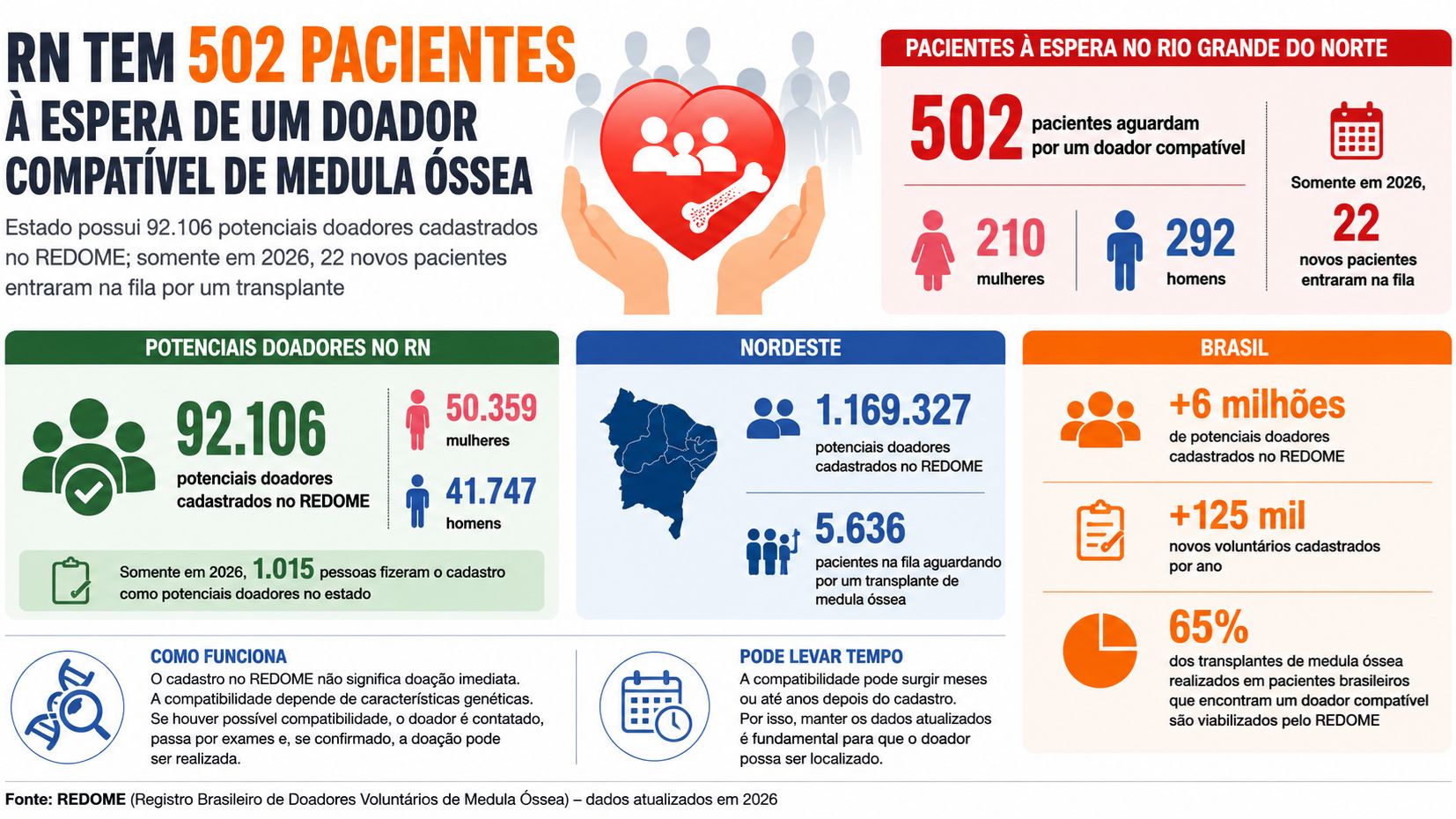 RN TEM 502 PACIENTES À ESPERA DE UM DOADOR COMPATÍVEL DE MEDULA ÓSSEA

Estado possui 92.106 potenciais doadores cadastrados no REDOME; somente em 2026, 22 novos pacientes entraram na fila por um transplante

PACIENTES À ESPERA NO RIO GRANDE DO NORTE

502 pacientes aguardam por um doador compatível

210 mulheres

292 homens

Somente em 2026, 22 novos pacientes entraram na fila

POTENCIAIS DOADORES NO RN

92.106 potenciais doadores cadastrados no REDOME

50.359 mulheres

41.747 homens

Somente em 2026, 1.015 pessoas fizeram o cadastro como potenciais doadores no estado

NORDESTE

1.169.327 potenciais doadores cadastrados no REDOME

5.636 pacientes na fila aguardando por um transplante de medula óssea

BRASIL

+6 milhões de potenciais doadores cadastrados no REDOME

+125 mil novos voluntários cadastrados por ano

65% dos transplantes de medula óssea realizados em pacientes brasileiros que encontram um doador compatível são viabilizados pelo REDOME

COMO FUNCIONA
O cadastro no REDOME não significa doação imediata. A compatibilidade depende de características genéticas. Se houver possível compatibilidade, o doador é contatado, passa por exames e, se confirmado, a doação pode ser realizada.

PODE LEVAR TEMPO
A compatibilidade pode surgir meses ou até anos depois do cadastro. Por isso, manter os dados atualizados é fundamental para que o doador possa ser localizado.

Fonte: REDOME (Registro Brasileiro de Doadores Voluntários de Medula Óssea) – dados atualizados em 2026